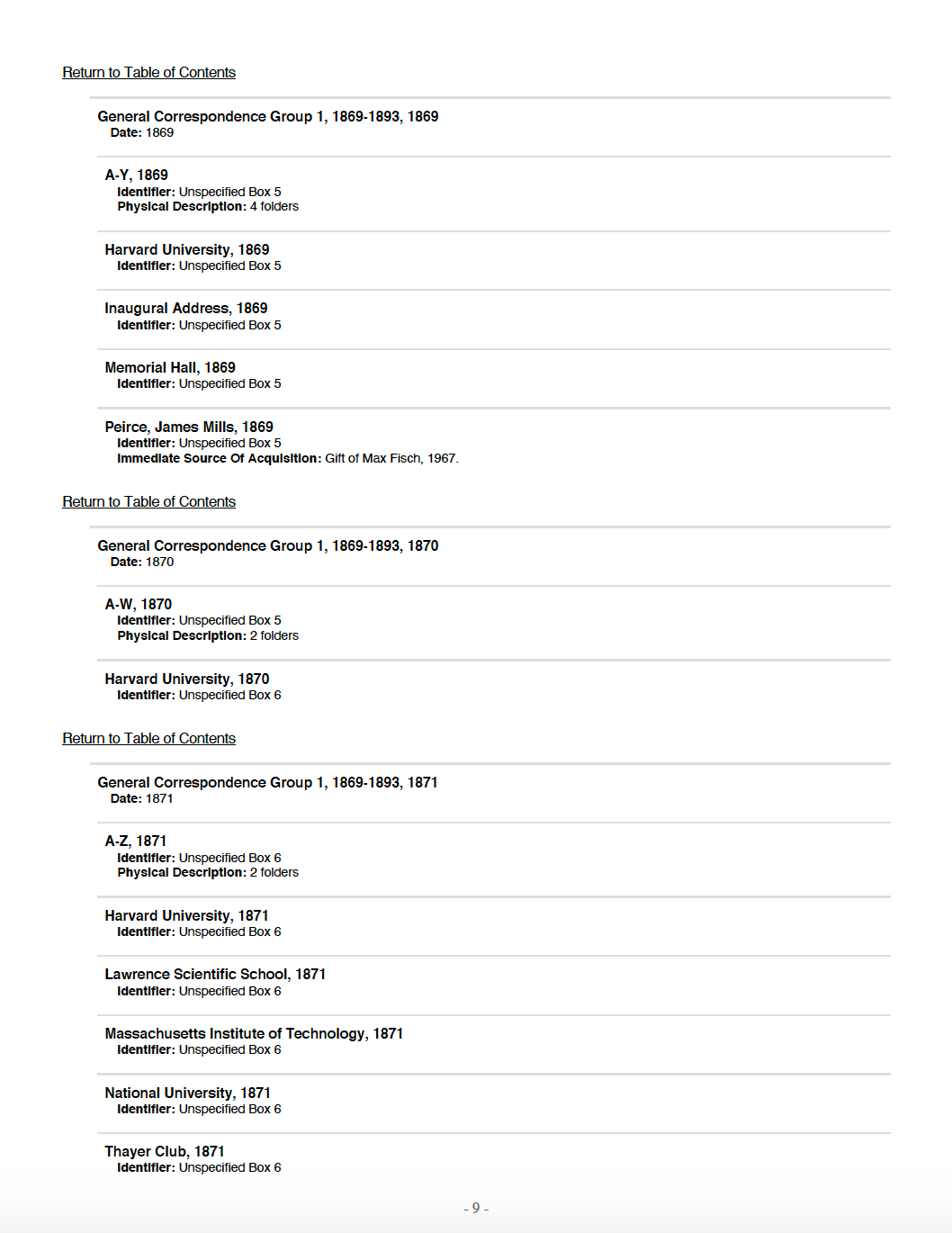 Return to Table of Contents

General Correspondence Group 1, 1869-1893, 1869
Date: 1869

A-Y, 1869
Identifier: Unspecified Box 5
Physical Description: 4 folders

Harvard University, 1869
Identifier: Unspecified Box 5

Inaugural Address, 1869
Identifier: Unspecified Box 5

Memorial Hall, 1869
Identifier: Unspecified Box 5

Peirce, James Mills, 1869
Identifier: Unspecified Box 5
Immediate Source Of Acquisition: Gift of Max Fisch, 1967.

Return to Table of Contents

General Correspondence Group 1, 1869-1893, 1870
Date: 1870

A-W, 1870
Identifier: Unspecified Box 5
Physical Description: 2 folders

Harvard University, 1870
Identifier: Unspecified Box 6

Return to Table of Contents

General Correspondence Group 1, 1869-1893, 1871
Date: 1871

A-Z, 1871
Identifier: Unspecified Box 6
Physical Description: 2 folders

Harvard University, 1871
Identifier: Unspecified Box 6

Lawrence Scientific School, 1871
Identifier: Unspecified Box 6

Massachusetts Institute of Technology, 1871
Identifier: Unspecified Box 6

National University, 1871
Identifier: Unspecified Box 6

Thayer Club, 1871
Identifier: Unspecified Box 6

- 9 -